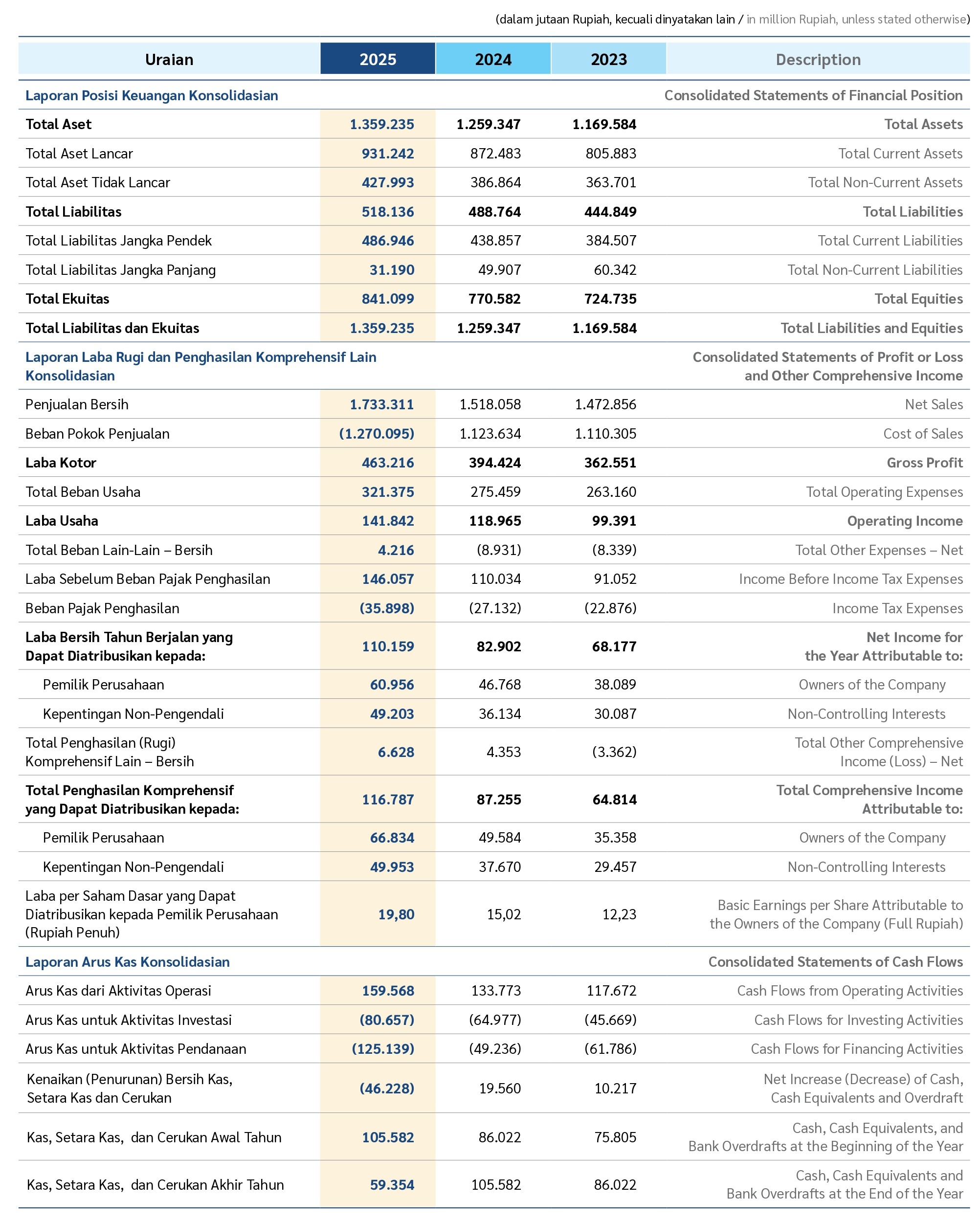 (dalam jutaan Rupiah, kecuali dinyatakan lain / in million Rupiah, unless stated otherwise)

| Uraian | 2025 | 2024 | 2023 | Description |
|---|---|---|---|---|
| Laporan Posisi Keuangan Konsolidasian | | | | Consolidated Statements of Financial Position |
| Total Aset | 1.359.235 | 1.259.347 | 1.169.584 | Total Assets |
| Total Aset Lancar | 931.242 | 872.483 | 805.883 | Total Current Assets |
| Total Aset Tidak Lancar | 427.993 | 386.864 | 363.701 | Total Non-Current Assets |
| Total Liabilitas | 518.136 | 488.764 | 444.849 | Total Liabilities |
| Total Liabilitas Jangka Pendek | 486.946 | 438.857 | 384.507 | Total Current Liabilities |
| Total Liabilitas Jangka Panjang | 31.190 | 49.907 | 60.342 | Total Non-Current Liabilities |
| Total Ekuitas | 841.099 | 770.582 | 724.735 | Total Equities |
| Total Liabilitas dan Ekuitas | 1.359.235 | 1.259.347 | 1.169.584 | Total Liabilities and Equities |
| Laporan Laba Rugi dan Penghasilan Komprehensif Lain Konsolidasian | | | | Consolidated Statements of Profit or Loss and Other Comprehensive Income |
| Penjualan Bersih | 1.733.311 | 1.518.058 | 1.472.856 | Net Sales |
| Beban Pokok Penjualan | (1.270.095) | 1.123.634 | 1.110.305 | Cost of Sales |
| Laba Kotor | 463.216 | 394.424 | 362.551 | Gross Profit |
| Total Beban Usaha | 321.375 | 275.459 | 263.160 | Total Operating Expenses |
| Laba Usaha | 141.842 | 118.965 | 99.391 | Operating Income |
| Total Beban Lain-Lain – Bersih | 4.216 | (8.931) | (8.339) | Total Other Expenses – Net |
| Laba Sebelum Beban Pajak Penghasilan | 146.057 | 110.034 | 91.052 | Income Before Income Tax Expenses |
| Beban Pajak Penghasilan | (35.898) | (27.132) | (22.876) | Income Tax Expenses |
| Laba Bersih Tahun Berjalan yang Dapat Diatribusikan kepada: | 110.159 | 82.902 | 68.177 | Net Income for the Year Attributable to: |
| Pemilik Perusahaan | 60.956 | 46.768 | 38.089 | Owners of the Company |
| Kepentingan Non-Pengendali | 49.203 | 36.134 | 30.087 | Non-Controlling Interests |
| Total Penghasilan (Rugi) Komprehensif Lain – Bersih | 6.628 | 4.353 | (3.362) | Total Other Comprehensive Income (Loss) – Net |
| Total Penghasilan Komprehensif yang Dapat Diatribusikan kepada: | 116.787 | 87.255 | 64.814 | Total Comprehensive Income Attributable to: |
| Pemilik Perusahaan | 66.834 | 49.584 | 35.358 | Owners of the Company |
| Kepentingan Non-Pengendali | 49.953 | 37.670 | 29.457 | Non-Controlling Interests |
| Laba per Saham Dasar yang Dapat Diatribusikan kepada Pemilik Perusahaan (Rupiah Penuh) | 19,80 | 15,02 | 12,23 | Basic Earnings per Share Attributable to the Owners of the Company (Full Rupiah) |
| Laporan Arus Kas Konsolidasian | | | | Consolidated Statements of Cash Flows |
| Arus Kas dari Aktivitas Operasi | 159.568 | 133.773 | 117.672 | Cash Flows from Operating Activities |
| Arus Kas untuk Aktivitas Investasi | (80.657) | (64.977) | (45.669) | Cash Flows for Investing Activities |
| Arus Kas untuk Aktivitas Pendanaan | (125.139) | (49.236) | (61.786) | Cash Flows for Financing Activities |
| Kenaikan (Penurunan) Bersih Kas, Setara Kas dan Cerukan | (46.228) | 19.560 | 10.217 | Net Increase (Decrease) of Cash, Cash Equivalents and Overdraft |
| Kas, Setara Kas, dan Cerukan Awal Tahun | 105.582 | 86.022 | 75.805 | Cash, Cash Equivalents, and Bank Overdrafts at the Beginning of the Year |
| Kas, Setara Kas, dan Cerukan Akhir Tahun | 59.354 | 105.582 | 86.022 | Cash, Cash Equivalents and Bank Overdrafts at the End of the Year |